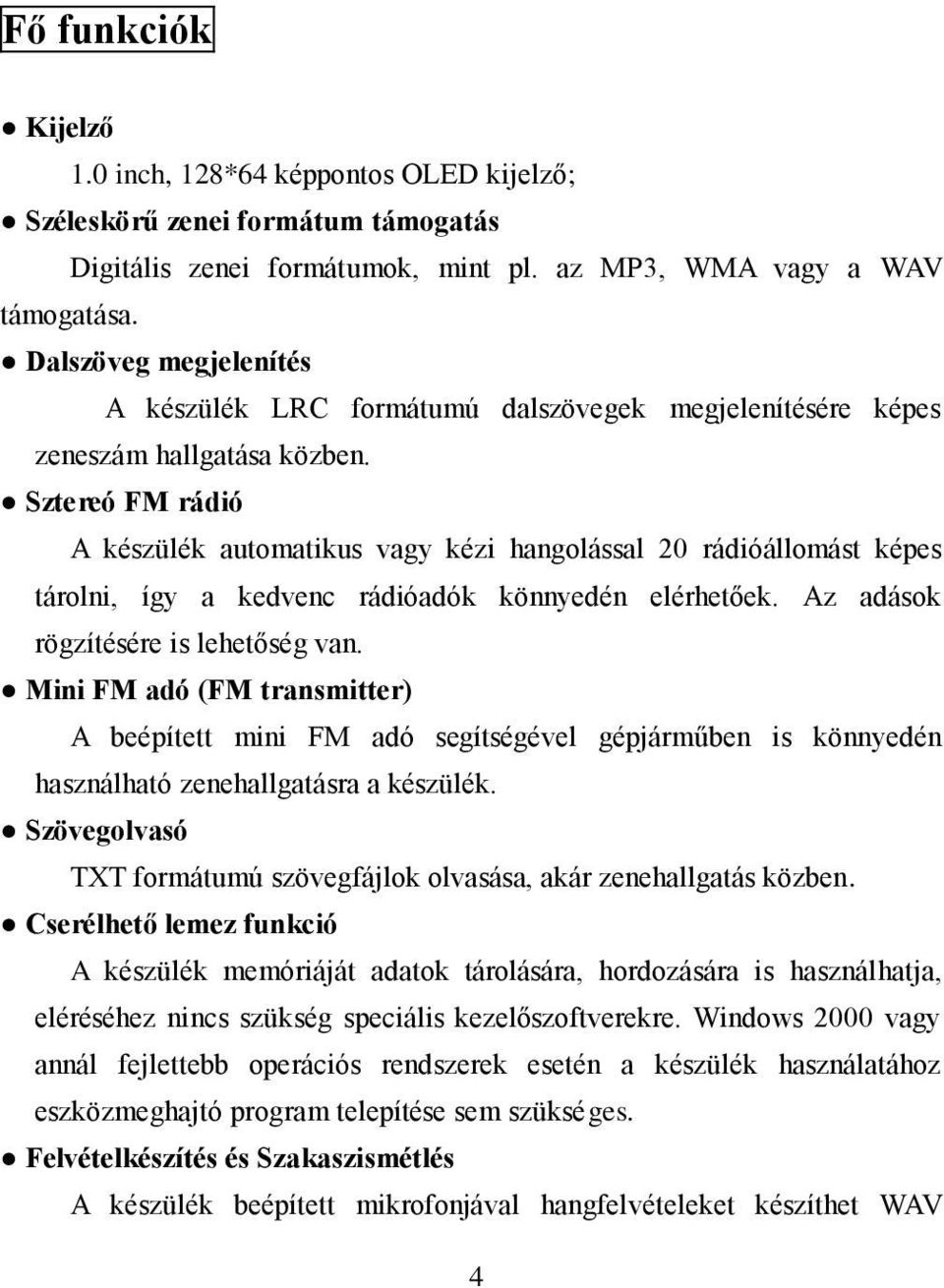 Fő funkciók

● Kijelző

1.0 inch, 128*64 képpontos OLED kijelző;

● Széleskörű zenei formátum támogatás

Digitális zenei formátumok, mint pl. az MP3, WMA vagy a WAV támogatása.

● Dalszöveg megjelenítés

A készülék LRC formátumú dalszövegek megjelenítésére képes zeneszám hallgatása közben.

● Sztereó FM rádió

A készülék automatikus vagy kézi hangolással 20 rádióállomást képes tárolni, így a kedvenc rádióadók könnyedén elérhetőek. Az adások rögzítésére is lehetőség van.

● Mini FM adó (FM transmitter)

A beépített mini FM adó segítségével gépjárműben is könnyedén használható zenehallgatásra a készülék.

● Szövegolvasó

TXT formátumú szövegfájlok olvasása, akár zenehallgatás közben.

● Cserélhető lemez funkció

A készülék memóriáját adatok tárolására, hordozására is használhatja, eléréséhez nincs szükség speciális kezelőszoftverekre. Windows 2000 vagy annál fejlettebb operációs rendszerek esetén a készülék használatához eszközmeghajtó program telepítése sem szükséges.

● Felvételkészítés és Szakaszismétlés

A készülék beépített mikrofonjával hangfelvételeket készíthet WAV

4